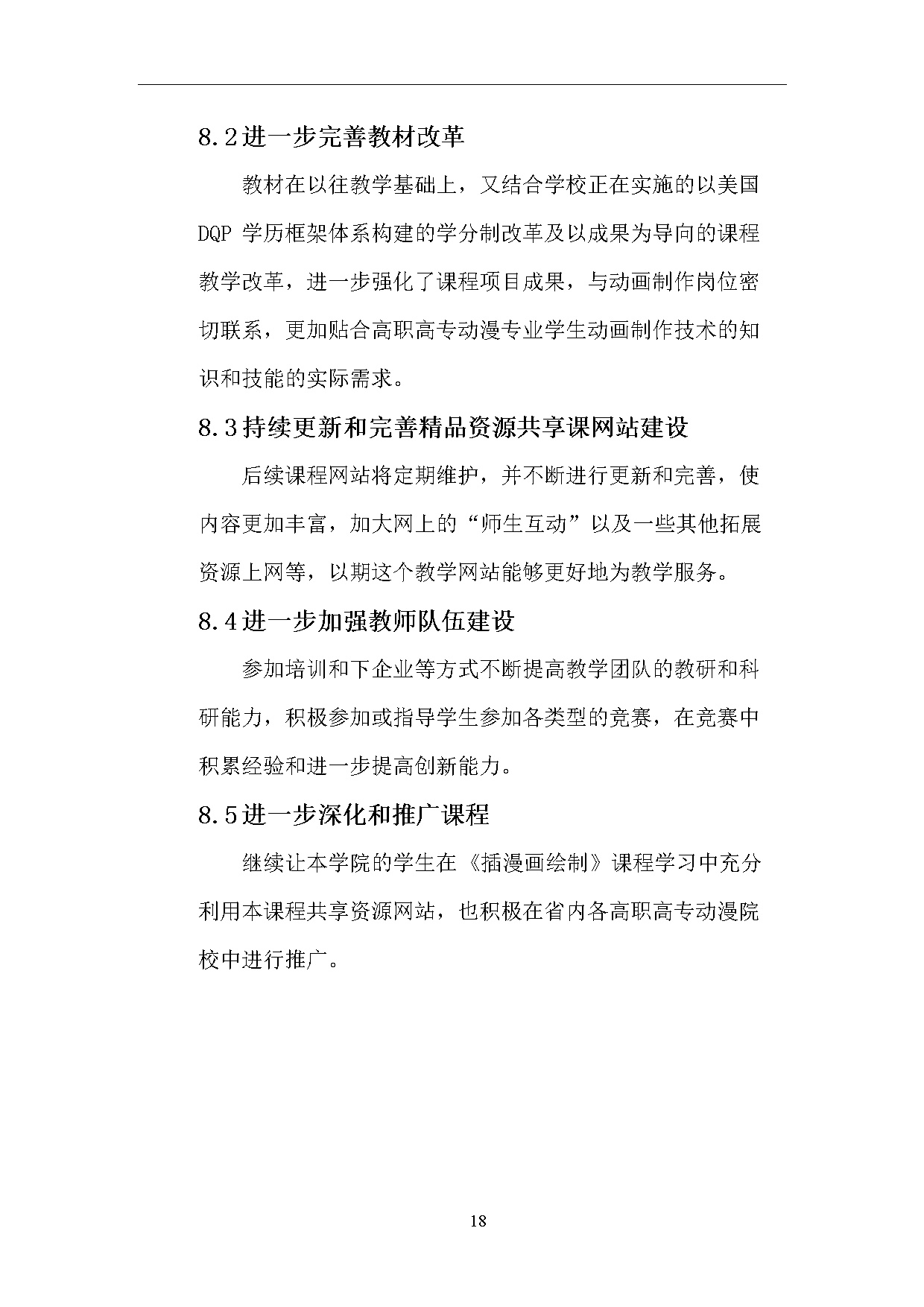 8.2进一步完善教材改革

教材在以往教学基础上，又结合学校正在实施的以美国DQP 学历框架体系构建的学分制改革及以成果为导向的课程教学改革，进一步强化了课程项目成果，与动画制作岗位密切联系，更加贴合高职高专动漫专业学生动画制作技术的知识和技能的实际需求。

8.3持续更新和完善精品资源共享课网站建设

后续课程网站将定期维护，并不断进行更新和完善，使内容更加丰富，加大网上的“师生互动”以及一些其他拓展资源上网等，以期这个教学网站能够更好地为教学服务。

8.4进一步加强教师队伍建设

参加培训和下企业等方式不断提高教学团队的教研和科研能力，积极参加或指导学生参加各类型的竞赛，在竞赛中积累经验和进一步提高创新能力。

8.5进一步深化和推广课程

继续让本学院的学生在《插漫画绘制》课程学习中充分利用本课程共享资源网站，也积极在省内各高职高专动漫院校中进行推广。

18